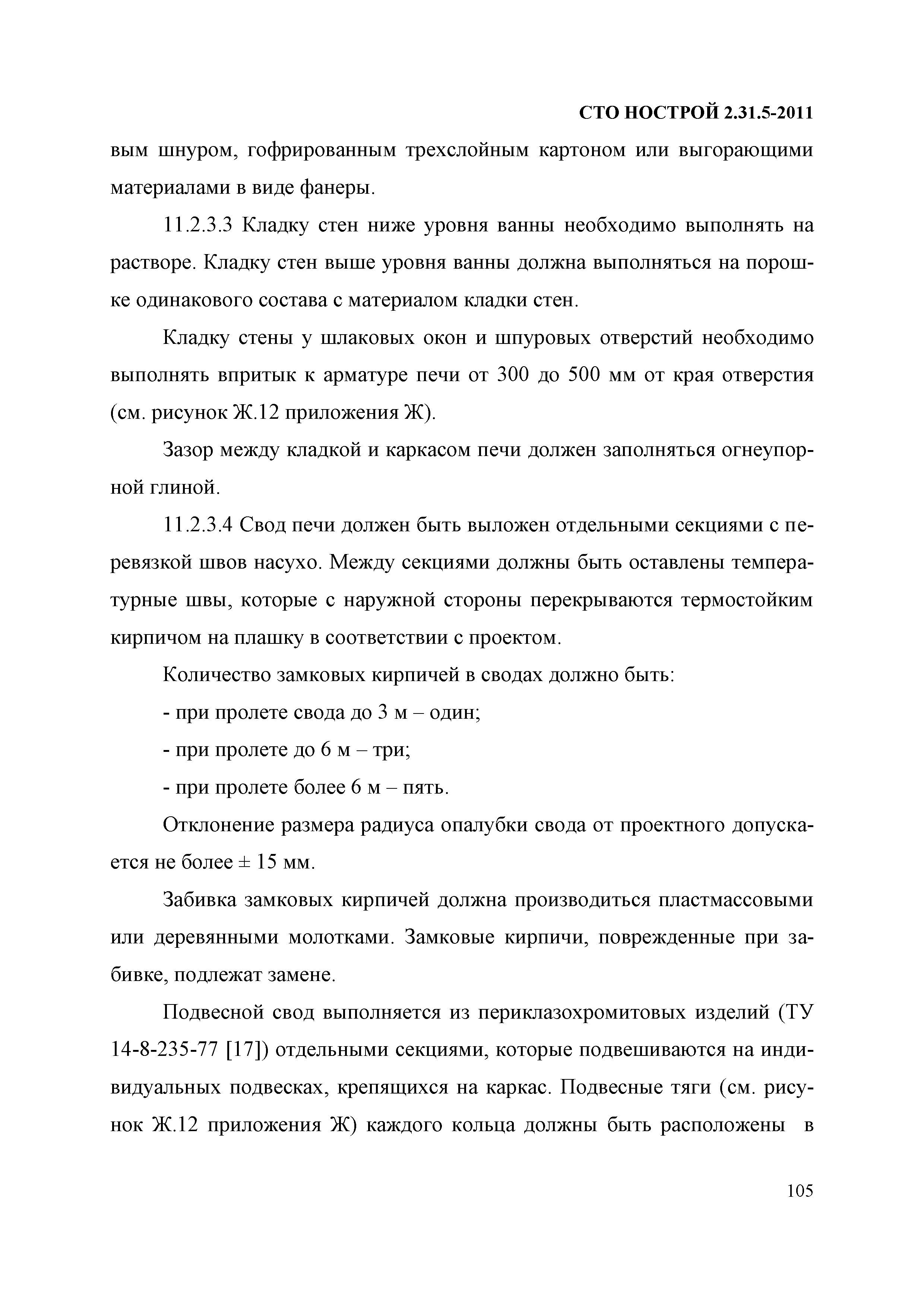 СТО НОСТРОЙ 2.31.5-2011

вым шнуром, гофрированным трехслойным картоном или выгорающими материалами в виде фанеры.

11.2.3.3 Кладку стен ниже уровня ванны необходимо выполнять на растворе. Кладку стен выше уровня ванны должна выполняться на порошке одинакового состава с материалом кладки стен.

Кладку стены у шлаковых окон и шпуровых отверстий необходимо выполнять впритык к арматуре печи от 300 до 500 мм от края отверстия (см. рисунок Ж.12 приложения Ж).

Зазор между кладкой и каркасом печи должен заполняться огнеупорной глиной.

11.2.3.4 Свод печи должен быть выложен отдельными секциями с перевязкой швов насухо. Между секциями должны быть оставлены температурные швы, которые с наружной стороны перекрываются термостойким кирпичом на плашку в соответствии с проектом.

Количество замковых кирпичей в сводах должно быть:

- при пролете свода до 3 м – один;

- при пролете до 6 м – три;

- при пролете более 6 м – пять.

Отклонение размера радиуса опалубки свода от проектного допускается не более ± 15 мм.

Забивка замковых кирпичей должна производиться пластмассовыми или деревянными молотками. Замковые кирпичи, поврежденные при забивке, подлежат замене.

Подвесной свод выполняется из периклазохромитовых изделий (ТУ 14-8-235-77 [17]) отдельными секциями, которые подвешиваются на индивидуальных подвесках, крепящихся на каркас. Подвесные тяги (см. рисунок Ж.12 приложения Ж) каждого кольца должны быть расположены в

105